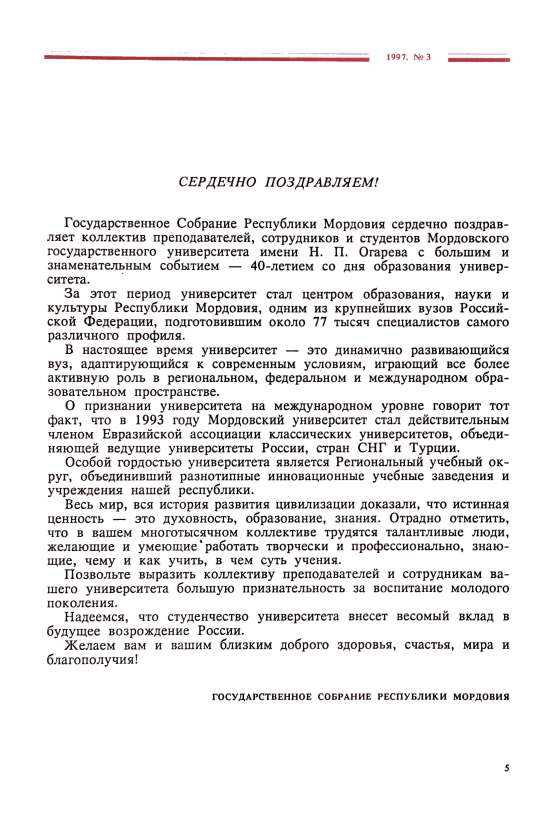 1997. № 3

СЕРДЕЧНО ПОЗДРАВЛЯЕМ!

Государственное Собрание Республики Мордовия сердечно поздравляет коллектив преподавателей, сотрудников и студентов Мордовского государственного университета имени Н. П. Огарева с большим и знаменательным событием — 40-летием со дня образования университета.

За этот период университет стал центром образования, науки и культуры Республики Мордовия, одним из крупнейших вузов Российской Федерации, подготовившим около 77 тысяч специалистов самого различного профиля.

В настоящее время университет — это динамично развивающийся вуз, адаптирующийся к современным условиям, играющий все более активную роль в региональном, федеральном и международном образовательном пространстве.

О признании университета на международном уровне говорит тот факт, что в 1993 году Мордовский университет стал действительным членом Евразийской ассоциации классических университетов, объединяющей ведущие университеты России, стран СНГ и Турции.

Особой гордостью университета является Региональный учебный округ, объединивший разнотипные инновационные учебные заведения и учреждения нашей республики.

Весь мир, вся история развития цивилизации доказали, что истинная ценность — это духовность, образование, знания. Отрадно отметить, что в вашем многотысячном коллективе трудятся талантливые люди, желающие и умеющие работать творчески и профессионально, знающие, чему и как учить, в чем суть учения.

Позвольте выразить коллективу преподавателей и сотрудникам вашего университета большую признательность за воспитание молодого поколения.

Надеемся, что студенчество университета внесет весомый вклад в будущее возрождение России.

Желаем вам и вашим близким доброго здоровья, счастья, мира и благополучия!

ГОСУДАРСТВЕННОЕ СОБРАНИЕ РЕСПУБЛИКИ МОРДОВИЯ

5